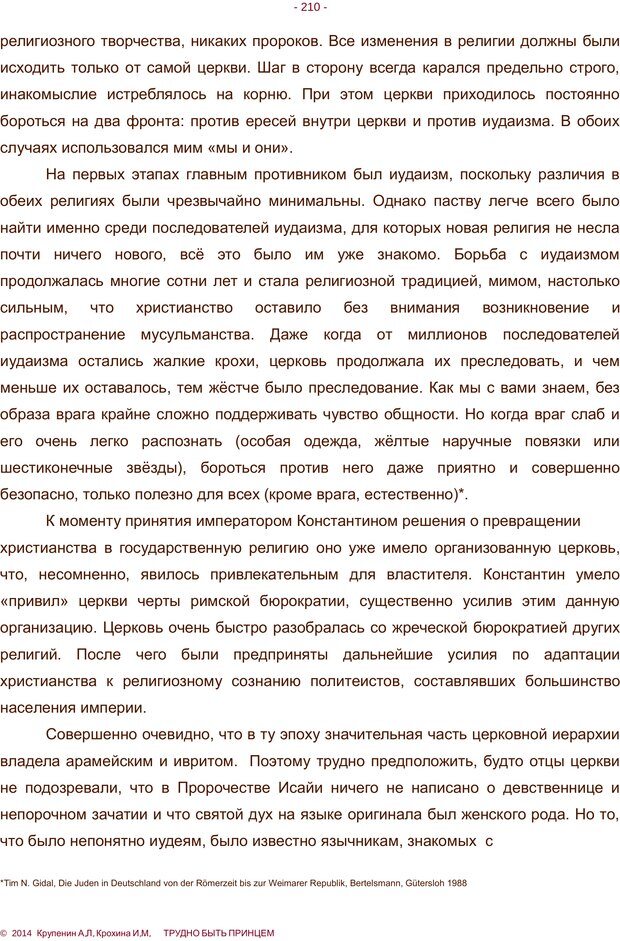 - 210 -

религиозного творчества, никаких пророков. Все изменения в религии должны были исходить только от самой церкви. Шаг в сторону всегда карался предельно строго, инакомыслие истреблялось на корню. При этом церкви приходилось постоянно бороться на два фронта: против ересей внутри церкви и против иудаизма. В обоих случаях использовался мим «мы и они».

На первых этапах главным противником был иудаизм, поскольку различия в обеих религиях были чрезвычайно минимальны. Однако паству легче всего было найти именно среди последователей иудаизма, для которых новая религия не несла почти ничего нового, всё это было им уже знакомо. Борьба с иудаизмом продолжалась многие сотни лет и стала религиозной традицией, мимом, настолько сильным, что христианство оставило без внимания возникновение и распространение мусульманства. Даже когда от миллионов последователей иудаизма остались жалкие крохи, церковь продолжала их преследовать, и чем меньше их оставалось, тем жёстче было преследование. Как мы с вами знаем, без образа врага крайне сложно поддерживать чувство общности. Но когда враг слаб и его очень легко распознать (особая одежда, жёлтые наручные повязки или шестиконечные звёзды), бороться против него даже приятно и совершенно безопасно, только полезно для всех (кроме врага, естественно)*.

К моменту принятия императором Константином решения о превращении христианства в государственную религию оно уже имело организованную церковь, что, несомненно, явилось привлекательным для властителя. Константин умело «привил» церкви черты римской бюрократии, существенно усилив этим данную организацию. Церковь очень быстро разобралась со жреческой бюрократией других религий. После чего были предприняты дальнейшие усилия по адаптации христианства к религиозному сознанию политеистов, составлявших большинство населения империи.

Совершенно очевидно, что в ту эпоху значительная часть церковной иерархии владела арамейским и ивритом. Поэтому трудно предположить, будто отцы церкви не подозревали, что в Пророчестве Исайи ничего не написано о девственнице и непорочном зачатии и что святой дух на языке оригинала был женского рода. Но то, что было непонятно иудеям, было известно язычникам, знакомых с

*Tim N. Gidal, Die Juden in Deutschland von der Römerzeit bis zur Weimarer Republik, Bertelsmann, Gütersloh 1988

© 2014 Крупенин А.Л, Крохина И.М, ТРУДНО БЫТЬ ПРИНЦЕМ